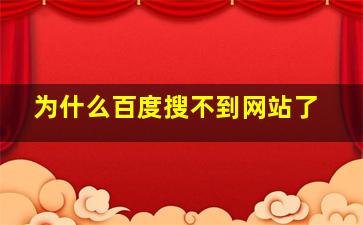 为什么百度搜不到网站了